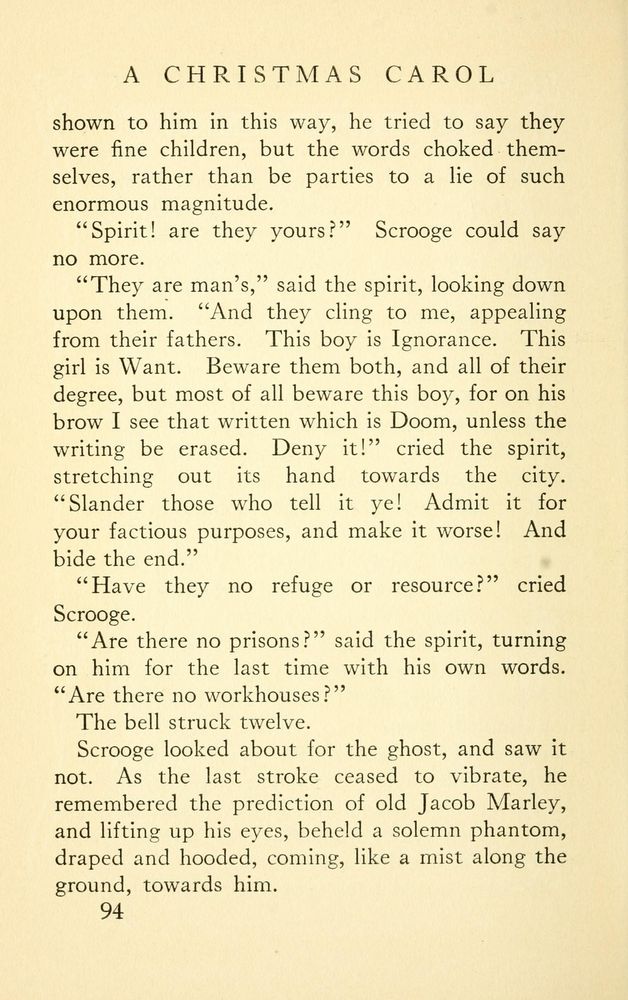 A CHRISTMAS CAROL

shown to him in this way, he tried to say they were fine children, but the words choked themselves, rather than be parties to a lie of such enormous magnitude.

"Spirit! are they yours?" Scrooge could say no more.

"They are man's," said the spirit, looking down upon them. "And they cling to me, appealing from their fathers. This boy is Ignorance. This girl is Want. Beware them both, and all of their degree, but most of all beware this boy, for on his brow I see that written which is Doom, unless the writing be erased. Deny it!" cried the spirit, stretching out its hand towards the city. "Slander those who tell it ye! Admit it for your factious purposes, and make it worse! And bide the end."

"Have they no refuge or resource?" cried Scrooge.

"Are there no prisons?" said the spirit, turning on him for the last time with his own words. "Are there no workhouses?"

The bell struck twelve.

Scrooge looked about for the ghost, and saw it not. As the last stroke ceased to vibrate, he remembered the prediction of old Jacob Marley, and lifting up his eyes, beheld a solemn phantom, draped and hooded, coming, like a mist along the ground, towards him.

94